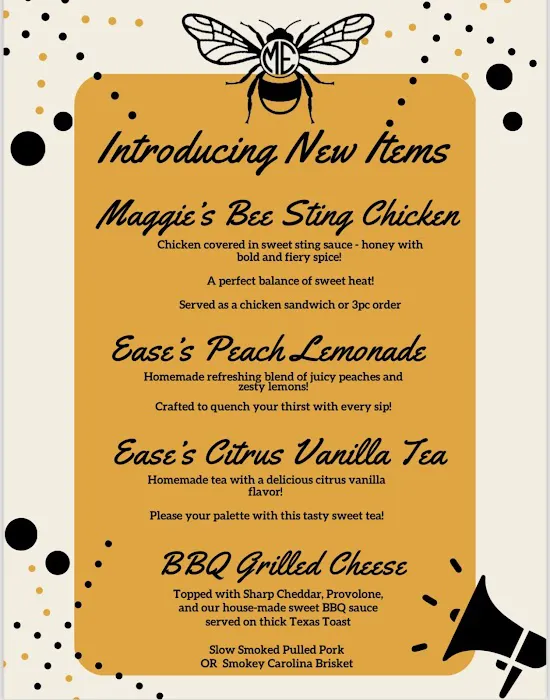 ME

Introducing New Items

Maggie's Bee Sting Chicken

Chicken covered in sweet sting sauce - honey with bold and fiery spice!

A perfect balance of sweet heat!

Served as a chicken sandwich or 3pc order

Ease's Peach Lemonade

Homemade refreshing blend of juicy peaches and zesty lemons!

Crafted to quench your thirst with every sip!

Ease's Citrus Vanilla Tea

Homemade tea with a delicious citrus vanilla flavor!

Please your palette with this tasty sweet tea!

BBQ Grilled Cheese

Topped with Sharp Cheddar, Provolone, and our house-made sweet BBQ sauce served on thick Texas Toast

Slow Smoked Pulled Pork
OR Smokey Carolina Brisket